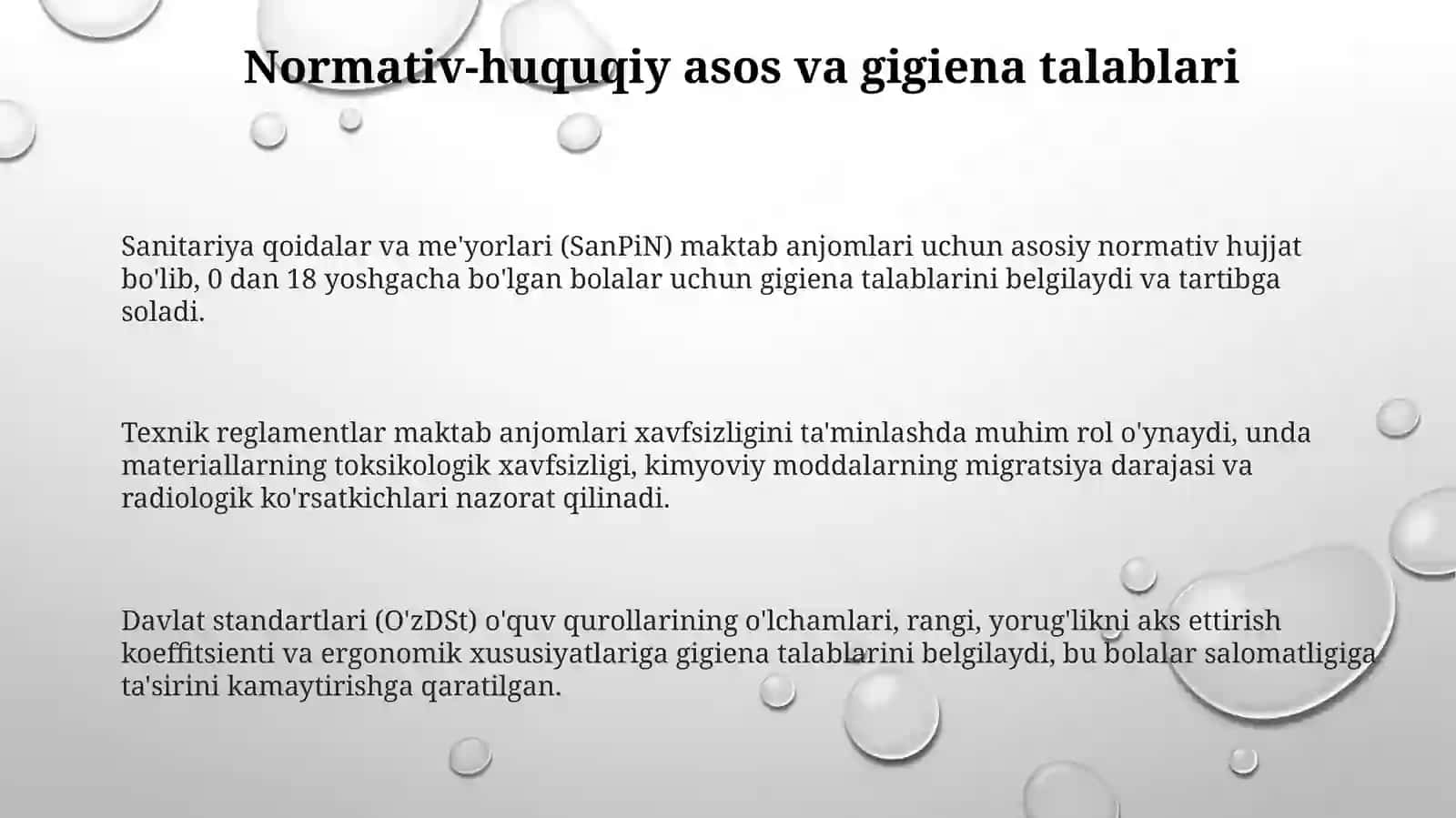 Normativ-huquqiy asos va gigiena talablari

Sanitariya qoidalar va me'yorlari (SanPiN) maktab anjomlari uchun asosiy normativ hujjat bo'lib, 0 dan 18 yoshgacha bo'lgan bolalar uchun gigiena talablarini belgilaydi va tartibga soladi.

Texnik reglamentlar maktab anjomlari xavfsizligini ta'minlashda muhim rol o'ynaydi, unda materiallarning toksikologik xavfsizligi, kimyoviy moddalarning migratsiya darajasi va radiologik ko'rsatkichlari nazorat qilinadi.

Davlat standartlari (O'zDSt) o'quv qurollarining o'lchamlari, rangi, yorug'likni aks ettirish koeffitsienti va ergonomik xususiyatlariga gigiena talablarini belgilaydi, bu bolalar salomatligiga ta'sirini kamaytirishga qaratilgan.